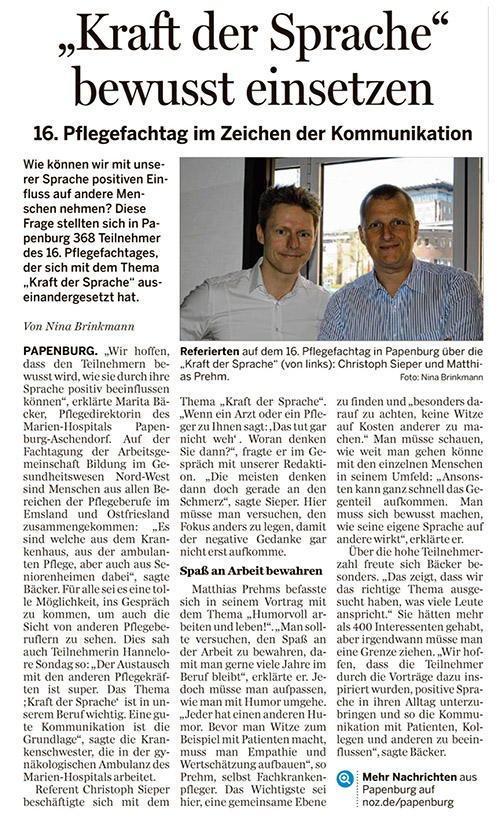 „Kraft der Sprache“ bewusst einsetzen

16. Pflegefachtag im Zeichen der Kommunikation

Wie können wir mit unserer Sprache positiven Einfluss auf andere Menschen nehmen? Diese Frage stellten sich in Papenburg 368 Teilnehmer des 16. Pflegefachtages, der sich mit dem Thema „Kraft der Sprache“ auseinandergesetzt hat.

Von Nina Brinkmann

Referierten auf dem 16. Pflegefachtag in Papenburg über die „Kraft der Sprache“ (von links): Christoph Sieper und Matthias Prehm. Foto: Nina Brinkmann

PAPENBURG. „Wir hoffen, dass den Teilnehmern bewusst wird, wie sie durch ihre Sprache positiv beeinflussen können“, erklärte Marita Bäcker, Pflegedirektorin des Marien-Hospitals Papenburg-Aschendorf. Auf der Fachtagung der Arbeitsgemeinschaft Bildung im Gesundheitswesen Nord-West sind Menschen aus allen Bereichen der Pflegeberufe im Emsland und Ostfriesland zusammengekommen: „Es sind welche aus dem Krankenhaus, aus der ambulanten Pflege, aber auch aus Seniorenheimen dabei“, sagte Bäcker. Für alle sei es eine tolle Möglichkeit, ins Gespräch zu kommen, um auch die Sicht von anderen Pflegeberuflern zu sehen. Dies sah auch Teilnehmerin Hannelore Sondag so: „Der Austausch mit den anderen Pflegekräften ist super. Das Thema ‚Kraft der Sprache‘ ist in unserem Beruf wichtig. Eine gute Kommunikation ist die Grundlage“, sagte die Krankenschwester, die in der gynäkologischen Ambulanz des Marien-Hospitals arbeitet.

Referent Christoph Sieper beschäftigte sich mit dem Thema „Kraft der Sprache“. „Wenn ein Arzt oder ein Pfleger zu Ihnen sagt: ‚Das tut gar nicht weh‘. Woran denken Sie dann?“, fragte er im Gespräch mit unserer Redaktion. „Die meisten denken dann doch gerade an den Schmerz“, sagte Sieper. Hier müsse man versuchen, den Fokus anders zu legen, damit der negative Gedanke gar nicht erst aufkomme.

Spaß an Arbeit bewahren

Matthias Prehms befasste sich in seinem Vortrag mit dem Thema „Humorvoll arbeiten und leben!“. „Man sollte versuchen, den Spaß an der Arbeit zu bewahren, damit man gerne viele Jahre im Beruf bleibt“, erklärte er. Jedoch müsse man aufpassen, wie man mit Humor umgehe. „Jeder hat einen anderen Humor. Bevor man Witze zum Beispiel mit Patienten macht, muss man Empathie und Wertschätzung aufbauen“, so Prehm, selbst Fachkrankenpfleger. Das Wichtigste sei hier, eine gemeinsame Ebene zu finden und „besonders darauf zu achten, keine Witze auf Kosten anderer zu machen.“ Man müsse schauen, wie weit man gehen könne mit den einzelnen Menschen in seinem Umfeld: „Ansonsten kann ganz schnell das Gegenteil aufkommen. Man muss sich bewusst machen, wie seine eigene Sprache auf andere wirkt“, erklärte er.

Über die hohe Teilnehmerzahl freute sich Bäcker besonders. „Das zeigt, dass wir das richtige Thema ausgesucht haben, was viele Leute anspricht.“ Sie hätten mehr als 400 Interessenten gehabt, aber irgendwann müsse man eine Grenze ziehen. „Wir hoffen, dass die Teilnehmer durch die Vorträge dazu inspiriert wurden, positive Sprache in ihren Alltag unterzubringen und so die Kommunikation mit Patienten, Kollegen und anderen zu beeinflussen“, sagte Bäcker.

Mehr Nachrichten aus Papenburg auf noz.de/papenburg